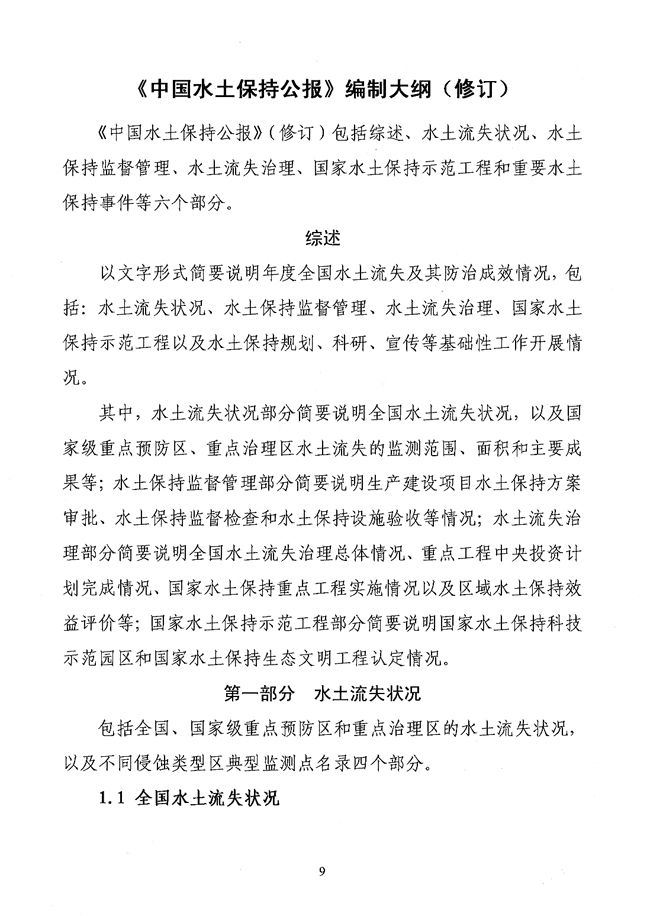 《中国水土保持公报》编制大纲（修订）

《中国水土保持公报》（修订）包括综述、水土流失状况、水土保持监督管理、水土流失治理、国家水土保持示范工程和重要水土保持事件等六个部分。

综述

以文字形式简要说明年度全国水土流失及其防治成效情况，包括：水土流失状况、水土保持监督管理、水土流失治理、国家水土保持示范工程以及水土保持规划、科研、宣传等基础性工作开展情况。

其中，水土流失状况部分简要说明全国水土流失状况，以及国家级重点预防区、重点治理区水土流失的监测范围、面积和主要成果等；水土保持监督管理部分简要说明生产建设项目水土保持方案审批、水土保持监督检查和水土保持设施验收等情况；水土流失治理部分简要说明全国水土流失治理总体情况、重点工程中央投资计划完成情况、国家水土保持重点工程实施情况以及区域水土保持效益评价等；国家水土保持示范工程部分简要说明国家水土保持科技示范园区和国家水土保持生态文明工程认定情况。

第一部分　水土流失状况

包括全国、国家级重点预防区和重点治理区的水土流失状况，以及不同侵蚀类型区典型监测点名录四个部分。

1.1 全国水土流失状况

9